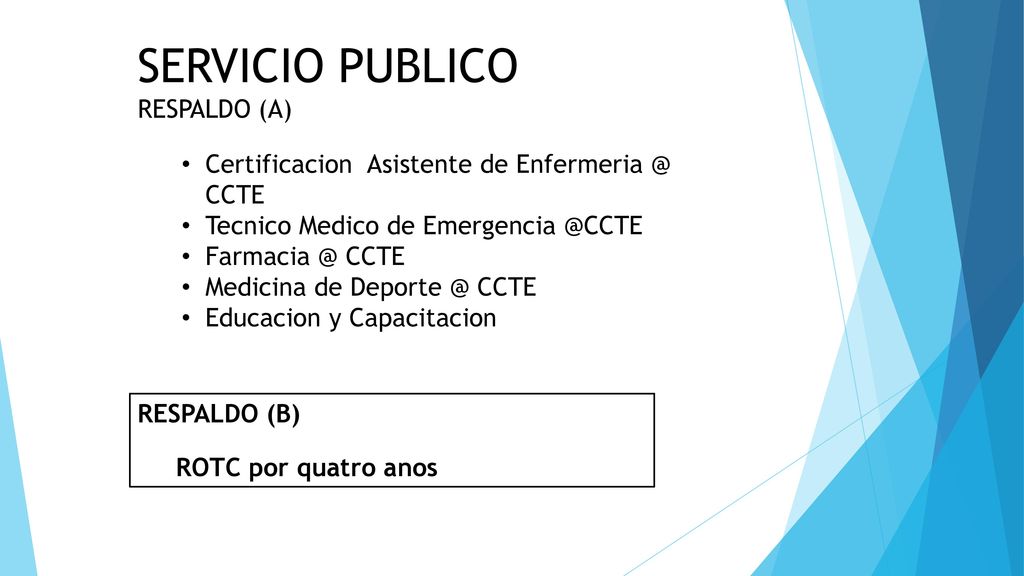 SERVICIO PUBLICO
RESPALDO (A)

• Certificacion Asistente de Enfermeria @ CCTE
• Tecnico Medico de Emergencia @CCTE
• Farmacia @ CCTE
• Medicina de Deporte @ CCTE
• Educacion y Capacitacion

RESPALDO (B)

ROTC por quatro anos